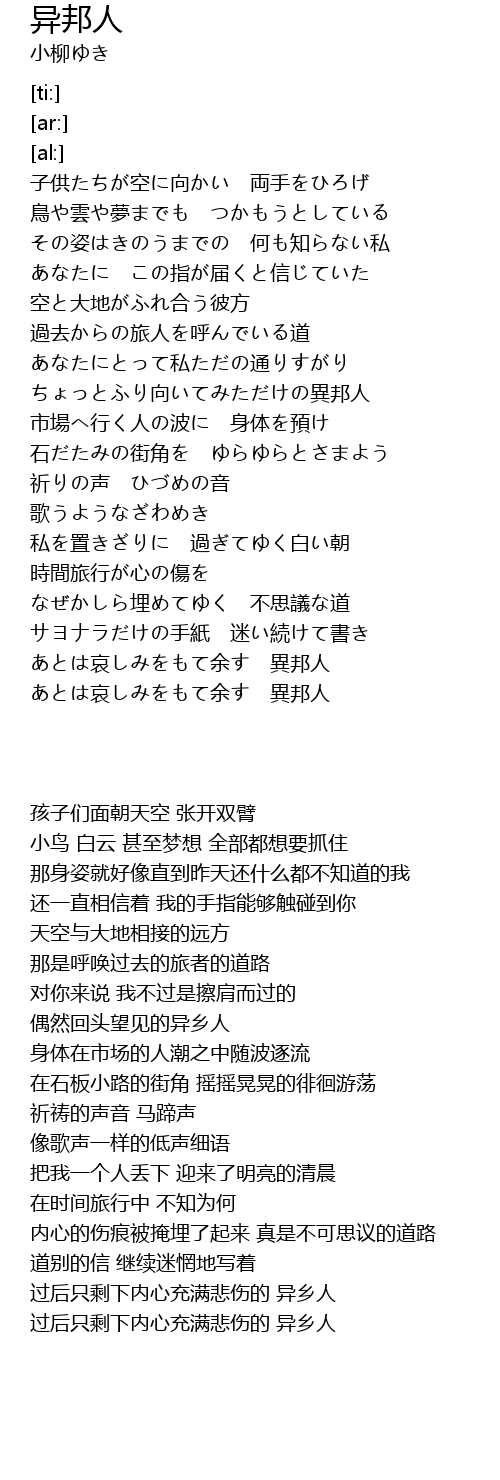 异邦人
小柳ゆき

[ti:]
[ar:]
[al:]
子供たちが空に向かい　両手をひろげ
鳥や雲や夢までも　つかもうとしている
その姿はきのうまでの　何も知らない私
あなたに　この指が届くと信じていた
空と大地がふれ合う彼方
過去からの旅人を呼んでいる道
あなたにとって私ただの通りすがり
ちょっとふり向いてみただけの異邦人
市場へ行く人の波に　身体を預け
石だたみの街角を　ゆらゆらとさまよう
祈りの声　ひづめの音
歌うようなざわめき
私を置きざりに　過ぎてゆく白い朝
時間旅行が心の傷を
なぜかしら埋めてゆく　不思議な道
サヨナラだけの手紙　迷い続けて書き
あとは哀しみをもて余す　異邦人
あとは哀しみをもて余す　異邦人

孩子们面朝天空 张开双臂
小鸟 白云 甚至梦想 全部都想要抓住
那身姿就好像直到昨天还什么都不知道的我
还一直相信着 我的手指能够触碰到你
天空与大地相接的远方
那是呼唤过去的旅者的道路
对你来说 我不过是擦肩而过的
偶然回头望见的异乡人
身体在市场的人潮之中随波逐流
在石板小路的街角 摇摇晃晃的徘徊游荡
祈祷的声音 马蹄声
像歌声一样的低声细语
把我一个人丢下 迎来了明亮的清晨
在时间旅行中 不知为何
内心的伤痕被掩埋了起来 真是不可思议的道路
道别的信 继续迷惘地写着
过后只剩下内心充满悲伤的 异乡人
过后只剩下内心充满悲伤的 异乡人